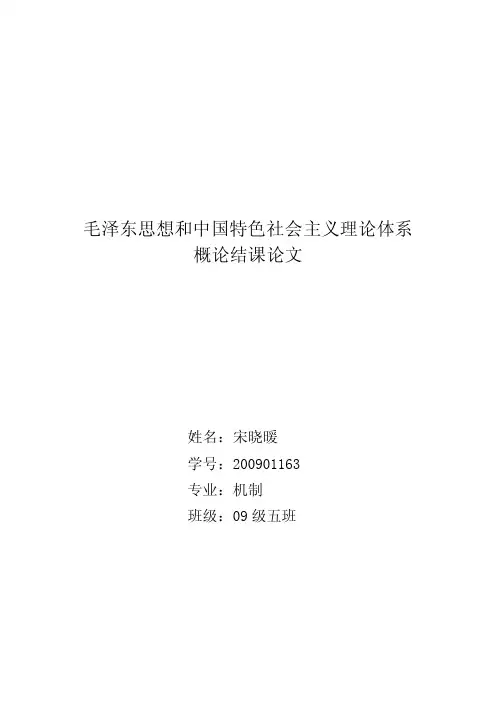 毛泽东思想和中国特色社会主义理论体系
概论结课论文

姓名：宋晓暖
学号：200901163
专业：机制
班级：09级五班